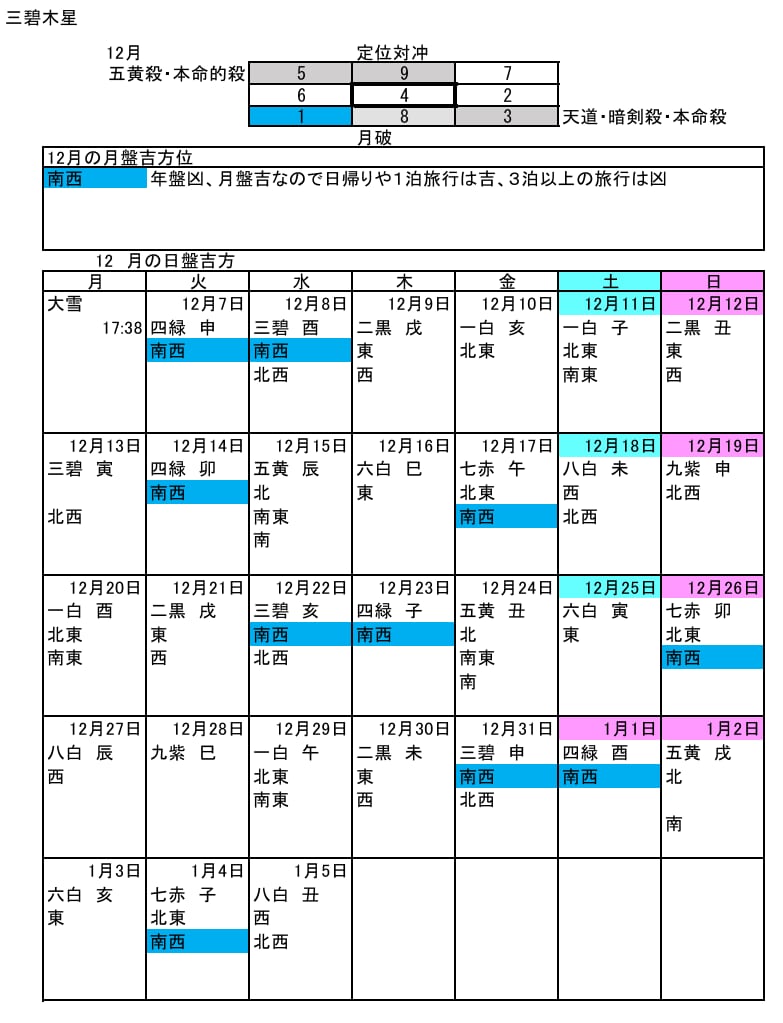 三碧木星

12月　　　　　　　　　　　　定位対冲
五黄殺・本命的殺

| 5 | 9 | 7 |
|---|---|---|
| 6 | 4 | 2 |
| 1 | 8 | 3 |

天道・暗剣殺・本命殺
月破

12月の月盤吉方位
南西　年盤凶、月盤吉なので日帰りや1泊旅行は吉、3泊以上の旅行は凶

12　月の日盤吉方

| 月 | 火 | 水 | 木 | 金 | 土 | 日 |
|---|---|---|---|---|---|---|
| 大雪 17:38 | 12月7日 四緑 申 南西 | 12月8日 三碧 酉 南西 北西 | 12月9日 二黒 戌 東 西 | 12月10日 一白 亥 北東 | 12月11日 一白 子 北東 南東 | 12月12日 二黒 丑 東 西 |
| 12月13日 三碧 寅 北西 | 12月14日 四緑 卯 南西 | 12月15日 五黄 辰 北 南東 南 | 12月16日 六白 巳 東 | 12月17日 七赤 午 北東 南西 | 12月18日 八白 未 西 北西 | 12月19日 九紫 申 北西 |
| 12月20日 一白 酉 北東 南東 | 12月21日 二黒 戌 東 西 | 12月22日 三碧 亥 南西 北西 | 12月23日 四緑 子 南西 | 12月24日 五黄 丑 北 南東 南 | 12月25日 六白 寅 東 | 12月26日 七赤 卯 北東 南西 |
| 12月27日 八白 辰 西 | 12月28日 九紫 巳 | 12月29日 一白 午 北東 南東 | 12月30日 二黒 未 東 西 | 12月31日 三碧 申 南西 北西 | 1月1日 四緑 酉 南西 | 1月2日 五黄 戌 北 南 |
| 1月3日 六白 亥 東 | 1月4日 七赤 子 北東 南西 | 1月5日 八白 丑 西 北西 | | | | |